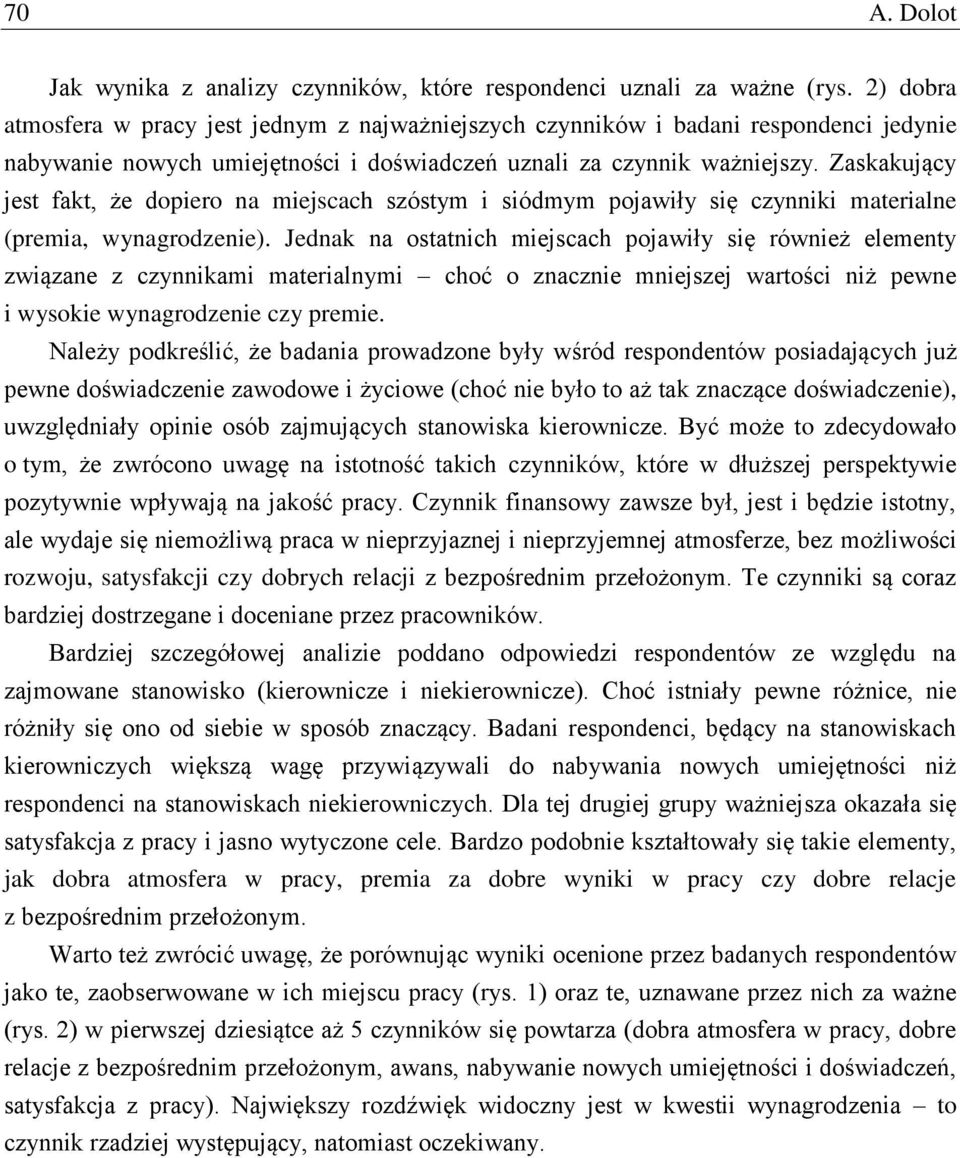 70 A. Dolot

Jak wynika z analizy czynników, które respondenci uznali za ważne (rys. 2) dobra atmosfera w pracy jest jednym z najważniejszych czynników i badani respondenci jedynie nabywanie nowych umiejętności i doświadczeń uznali za czynnik ważniejszy. Zaskakujący jest fakt, że dopiero na miejscach szóstym i siódmym pojawiły się czynniki materialne (premia, wynagrodzenie). Jednak na ostatnich miejscach pojawiły się również elementy związane z czynnikami materialnymi – choć o znacznie mniejszej wartości niż pewne i wysokie wynagrodzenie czy premie.

Należy podkreślić, że badania prowadzone były wśród respondentów posiadających już pewne doświadczenie zawodowe i życiowe (choć nie było to aż tak znaczące doświadczenie), uwzględniały opinie osób zajmujących stanowiska kierownicze. Być może to zdecydowało o tym, że zwrócono uwagę na istotność takich czynników, które w dłuższej perspektywie pozytywnie wpływają na jakość pracy. Czynnik finansowy zawsze był, jest i będzie istotny, ale wydaje się niemożliwą praca w nieprzyjaznej i nieprzyjemnej atmosferze, bez możliwości rozwoju, satysfakcji czy dobrych relacji z bezpośrednim przełożonym. Te czynniki są coraz bardziej dostrzegane i doceniane przez pracowników.

Bardziej szczegółowej analizie poddano odpowiedzi respondentów ze względu na zajmowane stanowisko (kierownicze i niekierownicze). Choć istniały pewne różnice, nie różniły się ono od siebie w sposób znaczący. Badani respondenci, będący na stanowiskach kierowniczych większą wagę przywiązywali do nabywania nowych umiejętności niż respondenci na stanowiskach niekierowniczych. Dla tej drugiej grupy ważniejsza okazała się satysfakcja z pracy i jasno wytyczone cele. Bardzo podobnie kształtowały się takie elementy, jak dobra atmosfera w pracy, premia za dobre wyniki w pracy czy dobre relacje z bezpośrednim przełożonym.

Warto też zwrócić uwagę, że porównując wyniki ocenione przez badanych respondentów jako te, zaobserwowane w ich miejscu pracy (rys. 1) oraz te, uznawane przez nich za ważne (rys. 2) w pierwszej dziesiątce aż 5 czynników się powtarza (dobra atmosfera w pracy, dobre relacje z bezpośrednim przełożonym, awans, nabywanie nowych umiejętności i doświadczeń, satysfakcja z pracy). Największy rozdźwięk widoczny jest w kwestii wynagrodzenia – to czynnik rzadziej występujący, natomiast oczekiwany.